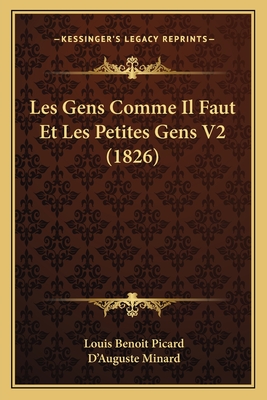 —KESSINGER'S LEGACY REPRINTS—

Les Gens Comme Il Faut Et Les Petites Gens V2 (1826)

Louis Benoit Picard
D'Auguste Minard